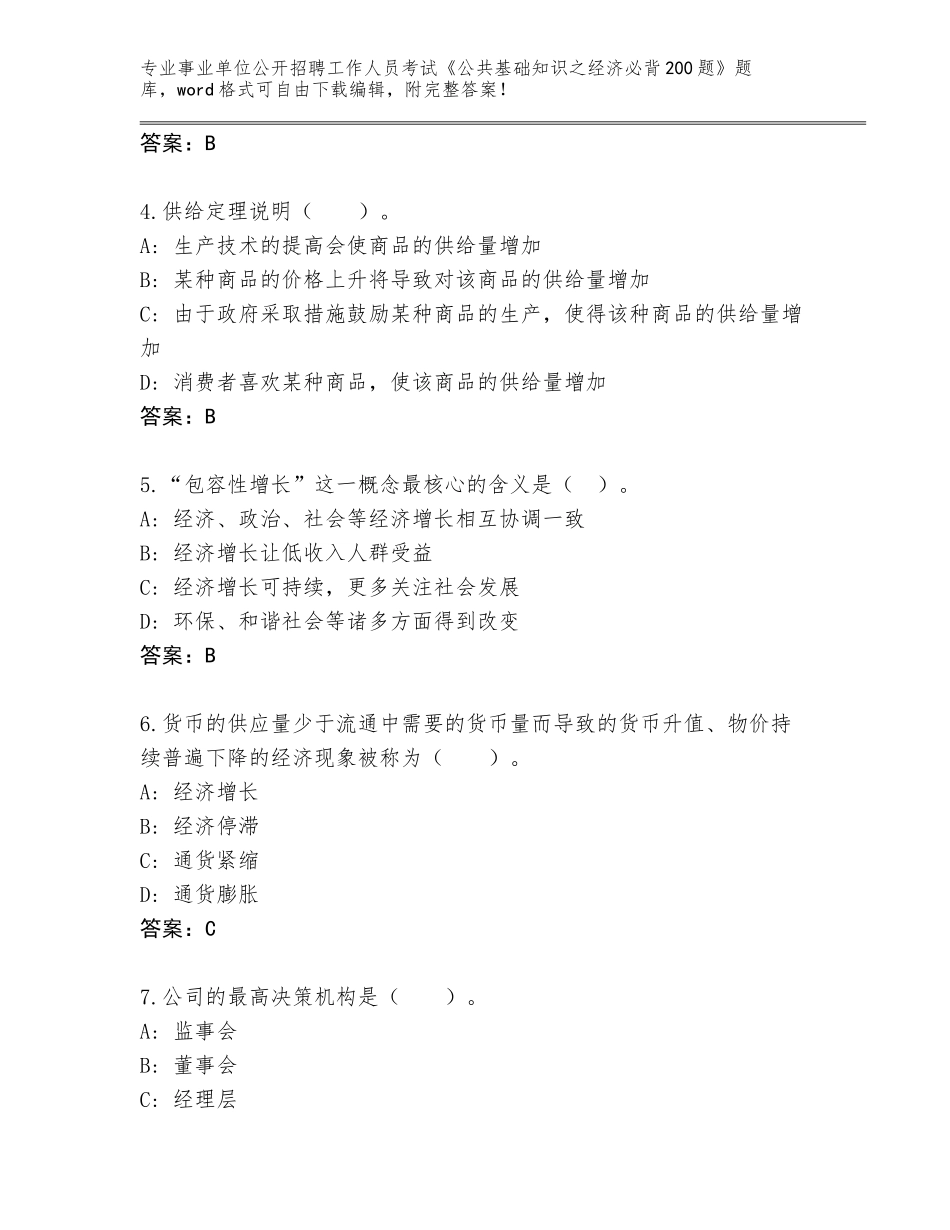 专业事业单位公开招聘工作人员考试《公共基础知识之经济必背200题》题库，word格式可自由下载编辑，附完整答案！

答案：B

4.供给定理说明（　　）。
A：生产技术的提高会使商品的供给量增加
B：某种商品的价格上升将导致对该商品的供给量增加
C：由于政府采取措施鼓励某种商品的生产，使得该种商品的供给量增加
D：消费者喜欢某种商品，使该商品的供给量增加
答案：B

5.“包容性增长”这一概念最核心的含义是（　）。
A：经济、政治、社会等经济增长相互协调一致
B：经济增长让低收入人群受益
C：经济增长可持续，更多关注社会发展
D：环保、和谐社会等诸多方面得到改变
答案：B

6.货币的供应量少于流通中需要的货币量而导致的货币升值、物价持续普遍下降的经济现象被称为（　　）。
A：经济增长
B：经济停滞
C：通货紧缩
D：通货膨胀
答案：C

7.公司的最高决策机构是（　　）。
A：监事会
B：董事会
C：经理层